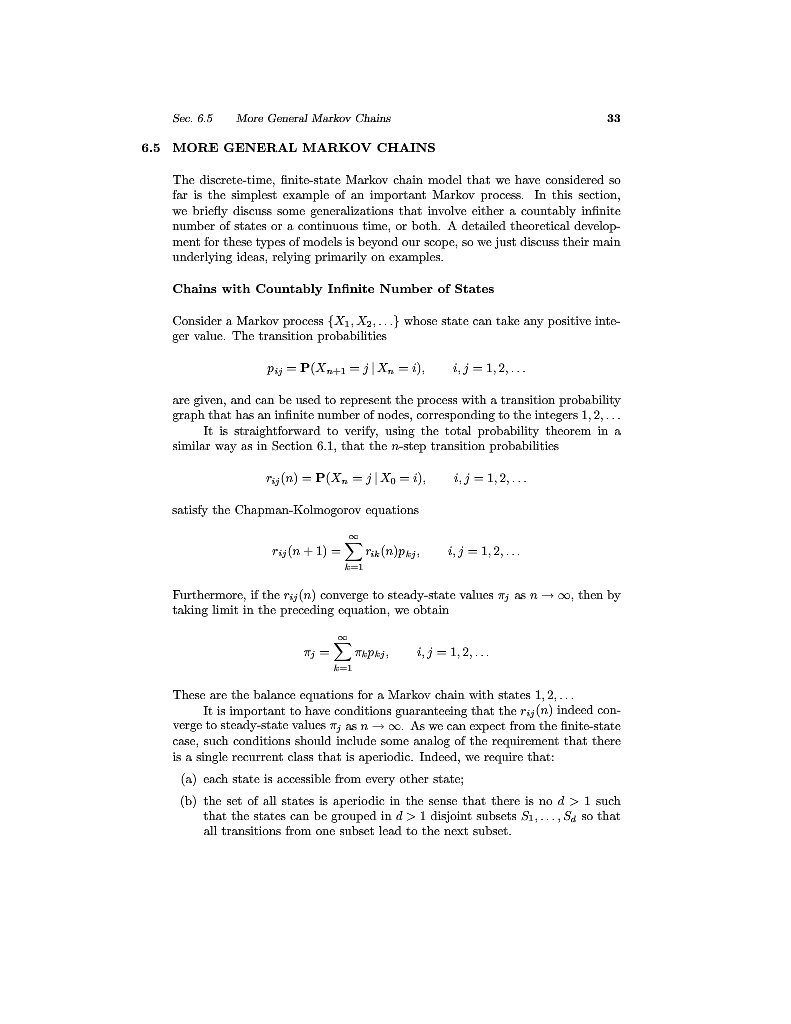 Sec. 6.5 More General Markov Chains 33

6.5 MORE GENERAL MARKOV CHAINS

The discrete-time, finite-state Markov chain model that we have considered so far is the simplest example of an important Markov process. In this section, we briefly discuss some generalizations that involve either a countably infinite number of states or a continuous time, or both. A detailed theoretical development for these types of models is beyond our scope, so we just discuss their main underlying ideas, relying primarily on examples.

Chains with Countably Infinite Number of States

Consider a Markov process $\{X_1, X_2, \ldots\}$ whose state can take any positive integer value. The transition probabilities

$p_{ij} = \mathbf{P}(X_{n+1} = j \mid X_n = i), \qquad i, j = 1, 2, \ldots$

are given, and can be used to represent the process with a transition probability graph that has an infinite number of nodes, corresponding to the integers $1, 2, \ldots$

It is straightforward to verify, using the total probability theorem in a similar way as in Section 6.1, that the $n$-step transition probabilities

$r_{ij}(n) = \mathbf{P}(X_n = j \mid X_0 = i), \qquad i, j = 1, 2, \ldots$

satisfy the Chapman-Kolmogorov equations

$r_{ij}(n+1) = \sum_{k=1}^{\infty} r_{ik}(n) p_{kj}, \qquad i, j = 1, 2, \ldots$

Furthermore, if the $r_{ij}(n)$ converge to steady-state values $\pi_j$ as $n \to \infty$, then by taking limit in the preceding equation, we obtain

$\pi_j = \sum_{k=1}^{\infty} \pi_k p_{kj}, \qquad i, j = 1, 2, \ldots$

These are the balance equations for a Markov chain with states $1, 2, \ldots$

It is important to have conditions guaranteeing that the $r_{ij}(n)$ indeed converge to steady-state values $\pi_j$ as $n \to \infty$. As we can expect from the finite-state case, such conditions should include some analog of the requirement that there is a single recurrent class that is aperiodic. Indeed, we require that:

(a) each state is accessible from every other state;

(b) the set of all states is aperiodic in the sense that there is no $d > 1$ such that the states can be grouped in $d > 1$ disjoint subsets $S_1, \ldots, S_d$ so that all transitions from one subset lead to the next subset.